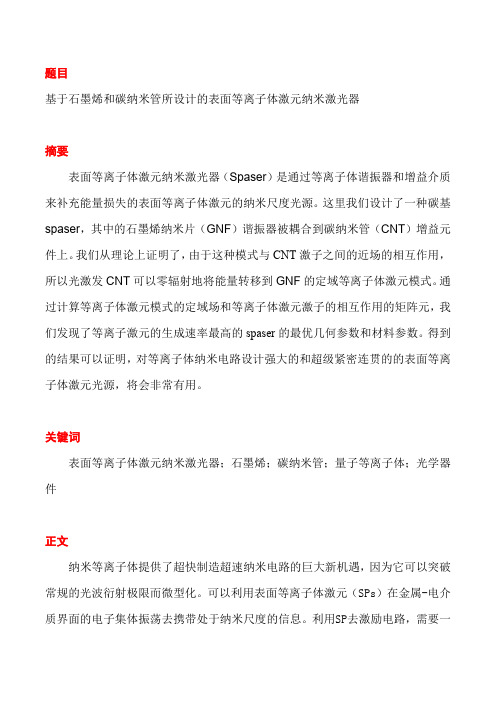 题目

基于石墨烯和碳纳米管所设计的表面等离子体激元纳米激光器

摘要

表面等离子体激元纳米激光器（Spaser）是通过等离子体谐振器和增益介质来补充能量损失的表面等离子体激元的纳米尺度光源。这里我们设计了一种碳基spaser，其中的石墨烯纳米片（GNF）谐振器被耦合到碳纳米管（CNT）增益元件上。我们从理论上证明了，由于这种模式与CNT激子之间的近场的相互作用，所以光激发CNT可以零辐射地将能量转移到GNF的定域等离子体激元模式。通过计算等离子体激元模式的定域场和等离子体激元激子的相互作用的矩阵元，我们发现了等离子激元的生成速率最高的spaser的最优几何参数和材料参数。得到的结果可以证明，对等离子体纳米电路设计强大的和超级紧密连贯的的表面等离子体激元光源，将会非常有用。

关键词

表面等离子体激元纳米激光器；石墨烯；碳纳米管；量子等离子体；光学器件

正文

纳米等离子体提供了超快制造超速纳米电路的巨大新机遇，因为它可以突破常规的光波衍射极限而微型化。可以利用表面等离子体激元（SPs）在金属-电介质界面的电子集体振荡去携带处于纳米尺度的信息。利用SP去激励电路，需要一